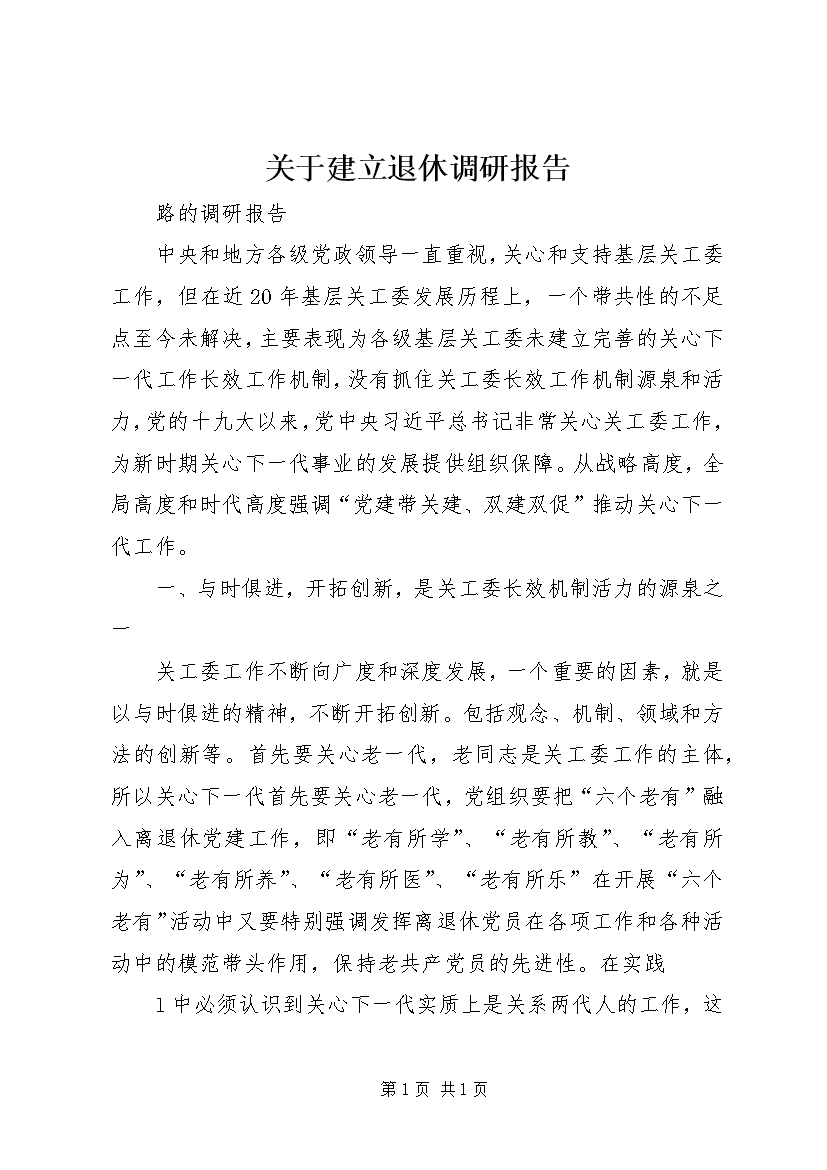 关于建立退休调研报告

路的调研报告

中央和地方各级党政领导一直重视，关心和支持基层关工委工作，但在近20年基层关工委发展历程上，一个带共性的不足点至今未解决，主要表现为各级基层关工委未建立完善的关心下一代工作长效工作机制，没有抓住关工委长效工作机制源泉和活力，党的十九大以来，党中央习近平总书记非常关心关工委工作，为新时期关心下一代事业的发展提供组织保障。从战略高度，全局高度和时代高度强调“党建带关建、双建双促”推动关心下一代工作。

一、与时俱进，开拓创新，是关工委长效机制活力的源泉之一

关工委工作不断向广度和深度发展，一个重要的因素，就是以与时俱进的精神，不断开拓创新。包括观念、机制、领域和方法的创新等。首先要关心老一代，老同志是关工委工作的主体，所以关心下一代首先要关心老一代，党组织要把“六个老有”融入离退休党建工作，即“老有所学”、“老有所教”、“老有所为”、“老有所养”、“老有所医”、“老有所乐”在开展“六个老有”活动中又要特别强调发挥离退休党员在各项工作和各种活动中的模范带头作用，保持老共产党员的先进性。在实践

1中必须认识到关心下一代实质上是关系两代人的工作，这

第1页 共1页